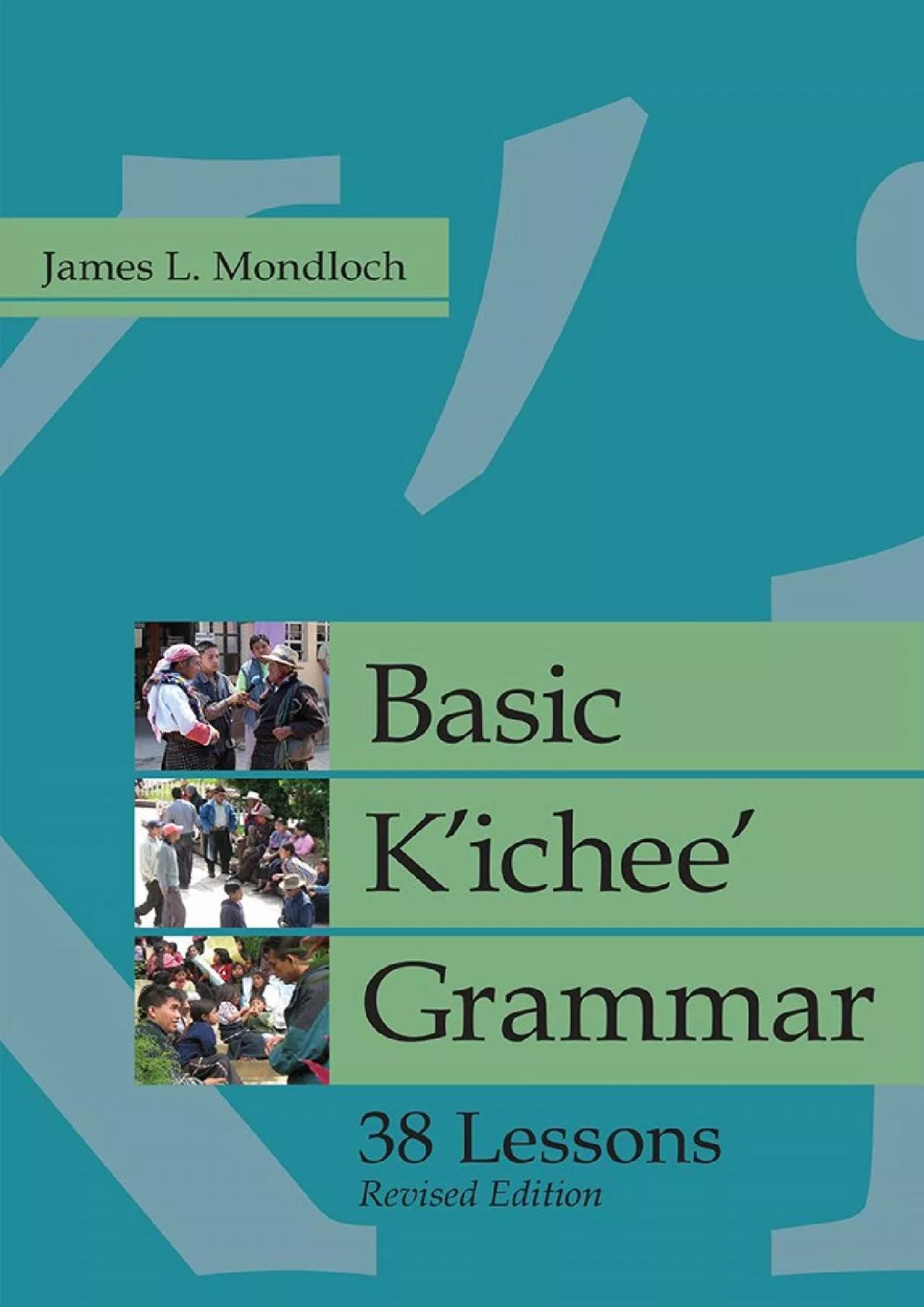 James L. Mondloch

Basic K'ichee' Grammar

38 Lessons
Revised Edition